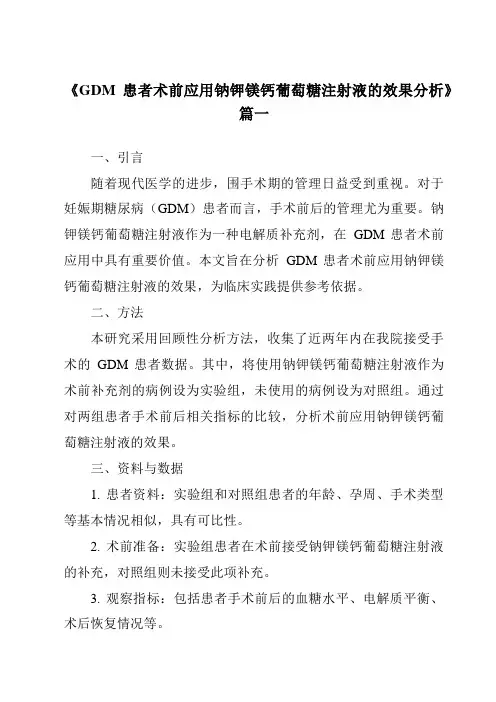 《GDM 患者术前应用钠钾镁钙葡萄糖注射液的效果分析》篇一

一、引言

随着现代医学的进步，围手术期的管理日益受到重视。对于妊娠期糖尿病（GDM）患者而言，手术前后的管理尤为重要。钠钾镁钙葡萄糖注射液作为一种电解质补充剂，在 GDM 患者术前应用中具有重要价值。本文旨在分析 GDM 患者术前应用钠钾镁钙葡萄糖注射液的效果，为临床实践提供参考依据。

二、方法

本研究采用回顾性分析方法，收集了近两年内在我院接受手术的 GDM 患者数据。其中，将使用钠钾镁钙葡萄糖注射液作为术前补充剂的病例设为实验组，未使用的病例设为对照组。通过对两组患者手术前后相关指标的比较，分析术前应用钠钾镁钙葡萄糖注射液的效果。

三、资料与数据

1. 患者资料：实验组和对照组患者的年龄、孕周、手术类型等基本情况相似，具有可比性。

2. 术前准备：实验组患者在术前接受钠钾镁钙葡萄糖注射液的补充，对照组则未接受此项补充。

3. 观察指标：包括患者手术前后的血糖水平、电解质平衡、术后恢复情况等。